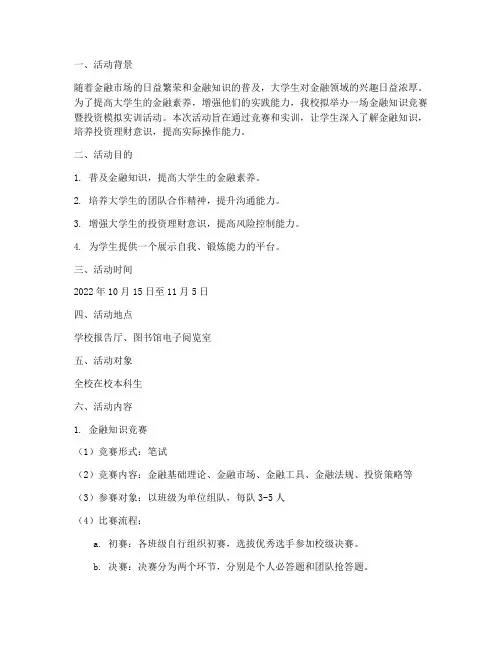 一、活动背景

随着金融市场的日益繁荣和金融知识的普及，大学生对金融领域的兴趣日益浓厚。为了提高大学生的金融素养，增强他们的实践能力，我校拟举办一场金融知识竞赛暨投资模拟实训活动。本次活动旨在通过竞赛和实训，让学生深入了解金融知识，培养投资理财意识，提高实际操作能力。

二、活动目的

1. 普及金融知识，提高大学生的金融素养。

2. 培养大学生的团队合作精神，提升沟通能力。

3. 增强大学生的投资理财意识，提高风险控制能力。

4. 为学生提供一个展示自我、锻炼能力的平台。

三、活动时间

2022 年 10 月 15 日至 11 月 5 日

四、活动地点

学校报告厅、图书馆电子阅览室

五、活动对象

全校在校本科生

六、活动内容

1. 金融知识竞赛

（1）竞赛形式：笔试

（2）竞赛内容：金融基础理论、金融市场、金融工具、金融法规、投资策略等

（3）参赛对象：以班级为单位组队，每队 3-5 人

（4）比赛流程：

a. 初赛：各班级自行组织初赛，选拔优秀选手参加校级决赛。

b. 决赛：决赛分为两个环节，分别是个人必答题和团队抢答题。